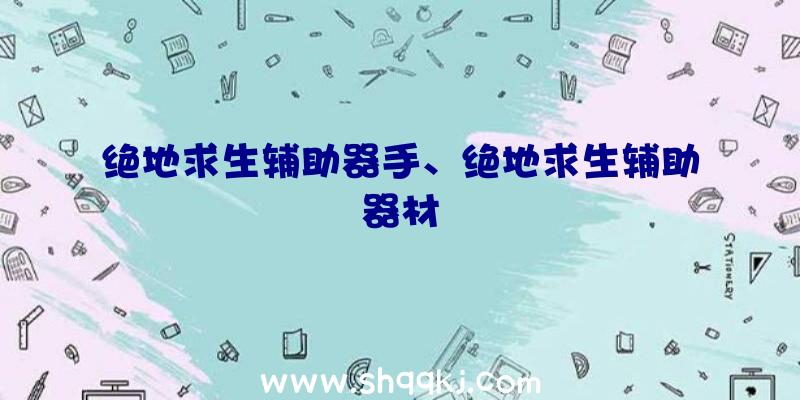 绝地求生辅助器手、绝地求生辅助器材

STATIONERY

www.shqqkj.com